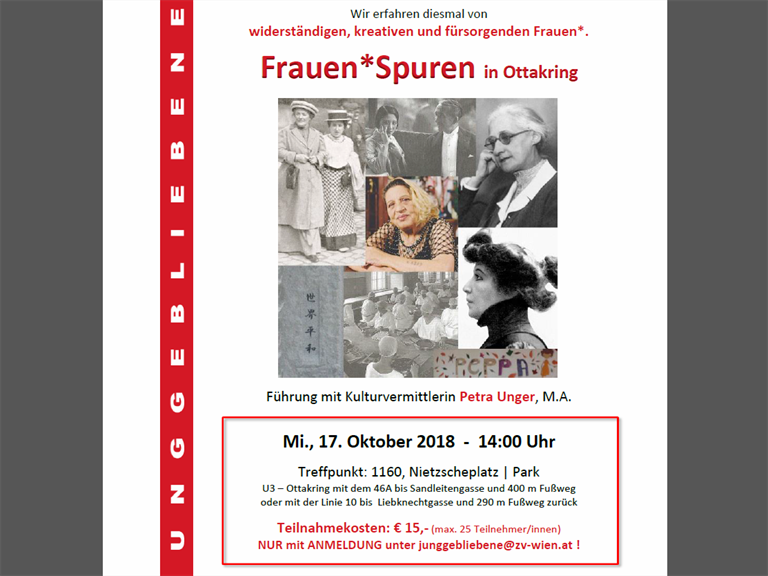 UNGGEBLIEBENE

Wir erfahren diesmal von
widerständigen, kreativen und fürsorgenden Frauen*.

Frauen*Spuren in Ottakring

世界平和

PEPPA

Führung mit Kulturvermittlerin Petra Unger, M.A.

Mi., 17. Oktober 2018 - 14:00 Uhr

Treffpunkt: 1160, Nietzscheplatz | Park
U3 – Ottakring mit dem 46A bis Sandleitengasse und 400 m Fußweg
oder mit der Linie 10 bis Liebknechtgasse und 290 m Fußweg zurück

Teilnahmekosten: € 15,- (max. 25 Teilnehmer/innen)
NUR mit ANMELDUNG unter junggebliebene@zv-wien.at !